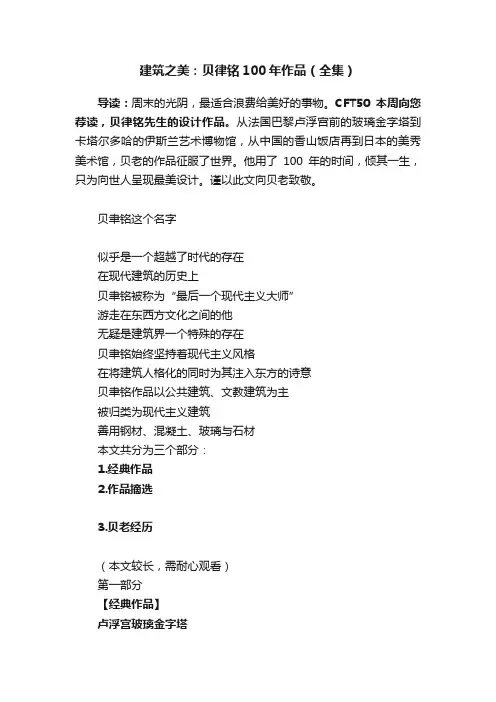 建筑之美：贝律铭100年作品（全集）

导读：周末的光阴，最适合浪费给美好的事物。CFT50 本周向您荐读，贝律铭先生的设计作品。从法国巴黎卢浮宫前的玻璃金字塔到卡塔尔多哈的伊斯兰艺术博物馆，从中国的香山饭店再到日本的美秀美术馆，贝老的作品征服了世界。他用了 100 年的时间，倾其一生，只为向世人呈现最美设计。谨以此文向贝老致敬。

贝聿铭这个名字

似乎是一个超越了时代的存在
在现代建筑的历史上
贝聿铭被称为“最后一个现代主义大师”
游走在东西方文化之间的他
无疑是建筑界一个特殊的存在
贝聿铭始终坚持着现代主义风格
在将建筑人格化的同时为其注入东方的诗意
贝聿铭作品以公共建筑、文教建筑为主
被归类为现代主义建筑
善用钢材、混凝土、玻璃与石材
本文共分为三个部分：
1.经典作品
2.作品摘选

3.贝老经历

（本文较长，需耐心观看）
第一部分
【经典作品】
卢浮宫玻璃金字塔